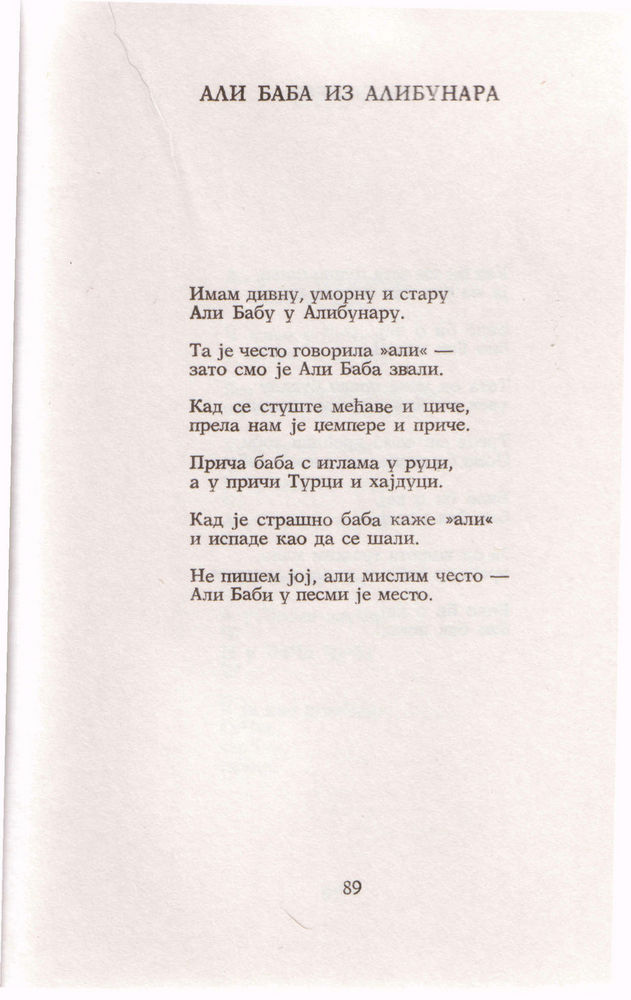 АЛИ БАБА ИЗ АЛИБУНАРА

Имам дивну, уморну и стару
Али Бабу у Алибунару.

Та је често говорила »али« —
зато смо је Али Баба звали.

Кад се стуште мећаве и циче,
прела нам је џемпере и приче.

Прича баба с иглама у руци,
а у причи Турци и хајдуци.

Кад је страшно баба каже »али«
и испаде као да се шали.

Не пишем јој, али мислим често —
Али Баби у песми је место.

89